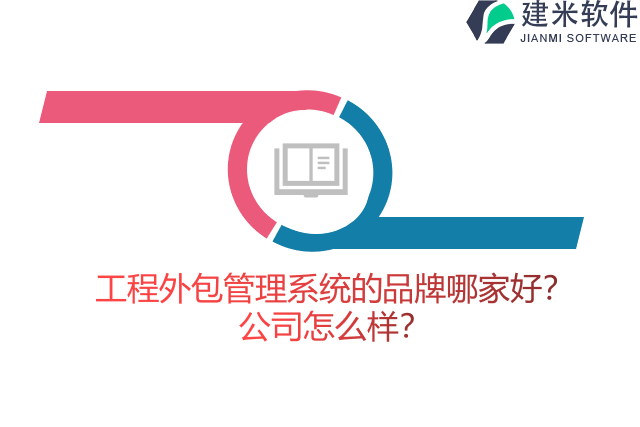 建米软件
JIANMI SOFTWARE

工程外包管理系统的品牌哪家好？
公司怎么样？